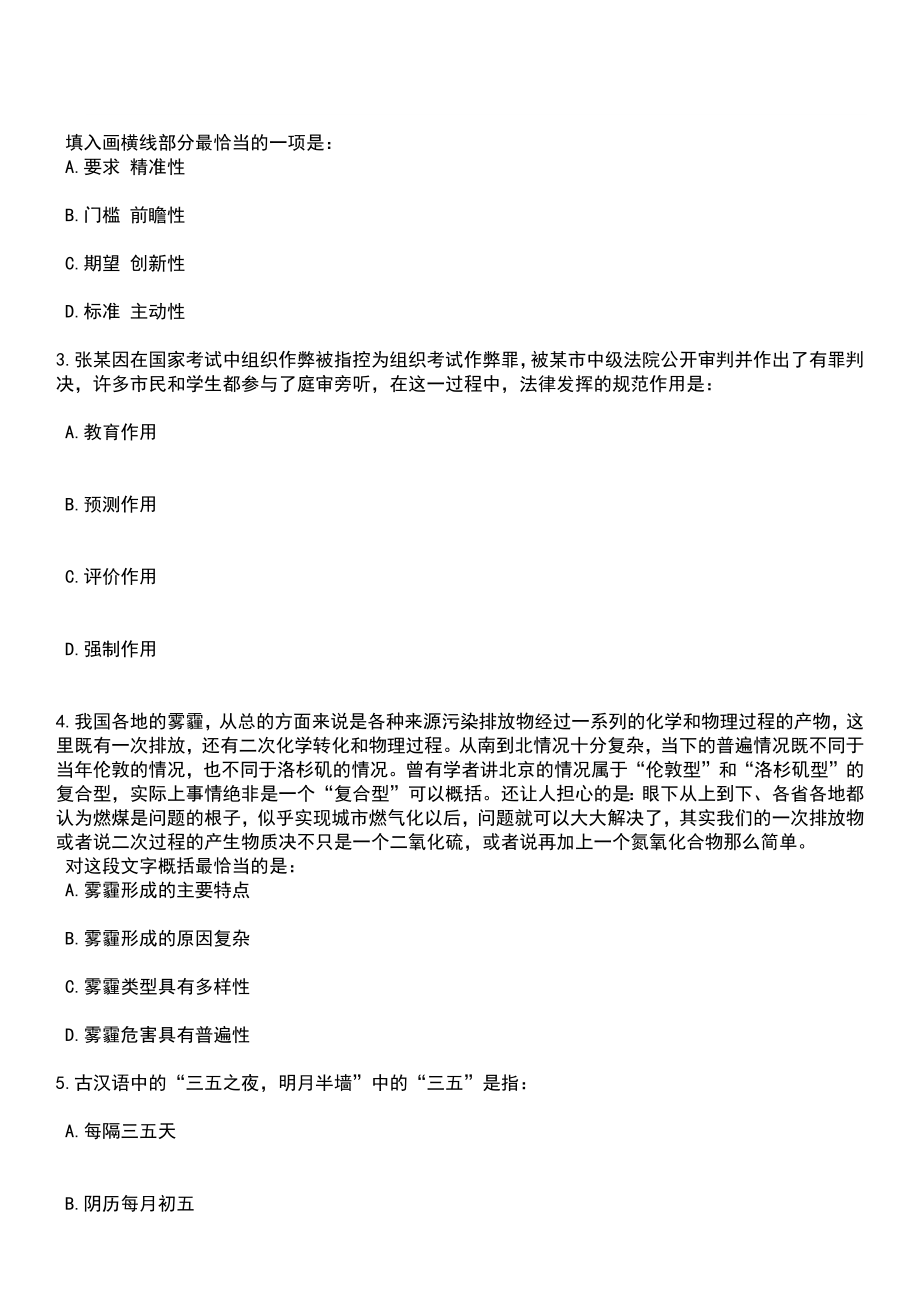 填入画横线部分最恰当的一项是：
A.要求 精准性

B.门槛 前瞻性

C.期望 创新性

D.标准 主动性

3.张某因在国家考试中组织作弊被指控为组织考试作弊罪，被某市中级法院公开审判并作出了有罪判决，许多市民和学生都参与了庭审旁听，在这一过程中，法律发挥的规范作用是：

A.教育作用

B.预测作用

C.评价作用

D.强制作用

4.我国各地的雾霾，从总的方面来说是各种来源污染排放物经过一系列的化学和物理过程的产物，这里既有一次排放，还有二次化学转化和物理过程。从南到北情况十分复杂，当下的普遍情况既不同于当年伦敦的情况，也不同于洛杉矶的情况。曾有学者讲北京的情况属于“伦敦型”和“洛杉矶型”的复合型，实际上事情绝非是一个“复合型”可以概括。还让人担心的是：眼下从上到下、各省各地都认为燃煤是问题的根子，似乎实现城市燃气化以后，问题就可以大大解决了，其实我们的一次排放物或者说二次过程的产生物质决不只是一个二氧化硫，或者说再加上一个氮氧化合物那么简单。
对这段文字概括最恰当的是：
A.雾霾形成的主要特点

B.雾霾形成的原因复杂

C.雾霾类型具有多样性

D.雾霾危害具有普遍性

5.古汉语中的“三五之夜，明月半墙”中的“三五”是指：

A.每隔三五天

B.阴历每月初五